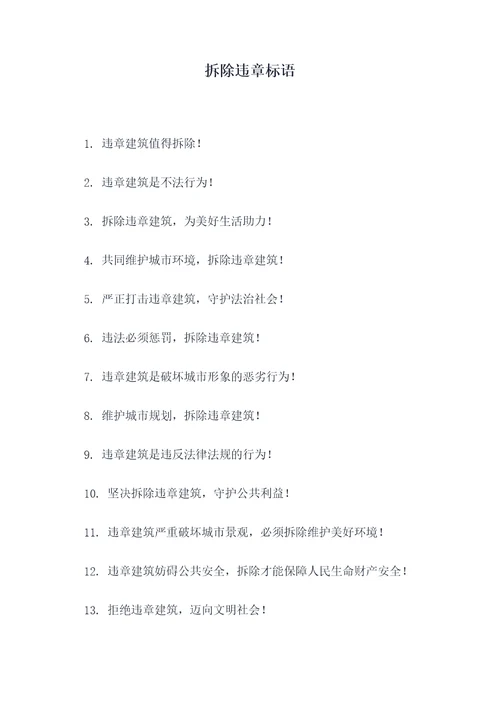 拆除违章标语

1. 违章建筑值得拆除！

2. 违章建筑是不法行为！

3. 拆除违章建筑，为美好生活助力！

4. 共同维护城市环境，拆除违章建筑！

5. 严正打击违章建筑，守护法治社会！

6. 违法必须惩罚，拆除违章建筑！

7. 违章建筑是破坏城市形象的恶劣行为！

8. 维护城市规划，拆除违章建筑！

9. 违章建筑是违反法律法规的行为！

10. 坚决拆除违章建筑，守护公共利益！

11. 违章建筑严重破坏城市景观，必须拆除维护美好环境！

12. 违章建筑妨碍公共安全，拆除才能保障人民生命财产安全！

13. 拒绝违章建筑，迈向文明社会！